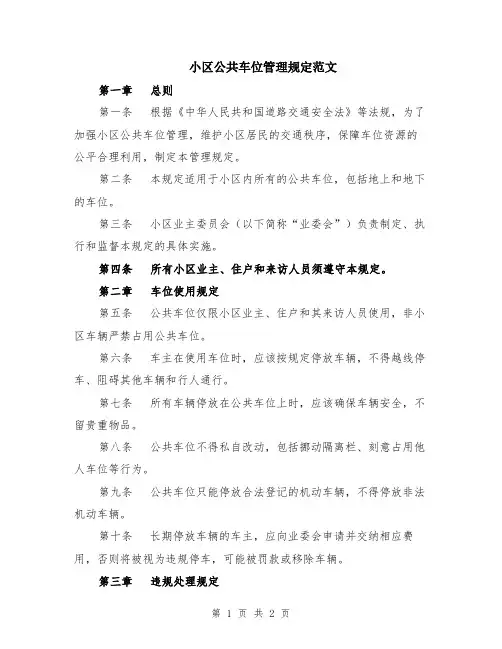 小区公共车位管理规定范文

第一章　总则

第一条　根据《中华人民共和国道路交通安全法》等法规，为了加强小区公共车位管理，维护小区居民的交通秩序，保障车位资源的公平合理利用，制定本管理规定。

第二条　本规定适用于小区内所有的公共车位，包括地上和地下的车位。

第三条　小区业主委员会（以下简称“业委会”）负责制定、执行和监督本规定的具体实施。

第四条　所有小区业主、住户和来访人员须遵守本规定。

第二章　车位使用规定

第五条　公共车位仅限小区业主、住户和其来访人员使用，非小区车辆严禁占用公共车位。

第六条　车主在使用车位时，应该按规定停放车辆，不得越线停车、阻碍其他车辆和行人通行。

第七条　所有车辆停放在公共车位上时，应该确保车辆安全，不留贵重物品。

第八条　公共车位不得私自改动，包括挪动隔离栏、刻意占用他人车位等行为。

第九条　公共车位只能停放合法登记的机动车辆，不得停放非法机动车辆。

第十条　长期停放车辆的车主，应向业委会申请并交纳相应费用，否则将被视为违规停车，可能被罚款或移除车辆。

第三章　违规处理规定

第 1 页 共 2 页